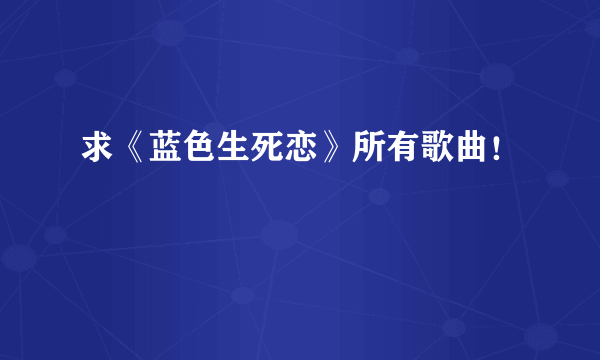 求《蓝色生死恋》所有歌曲！